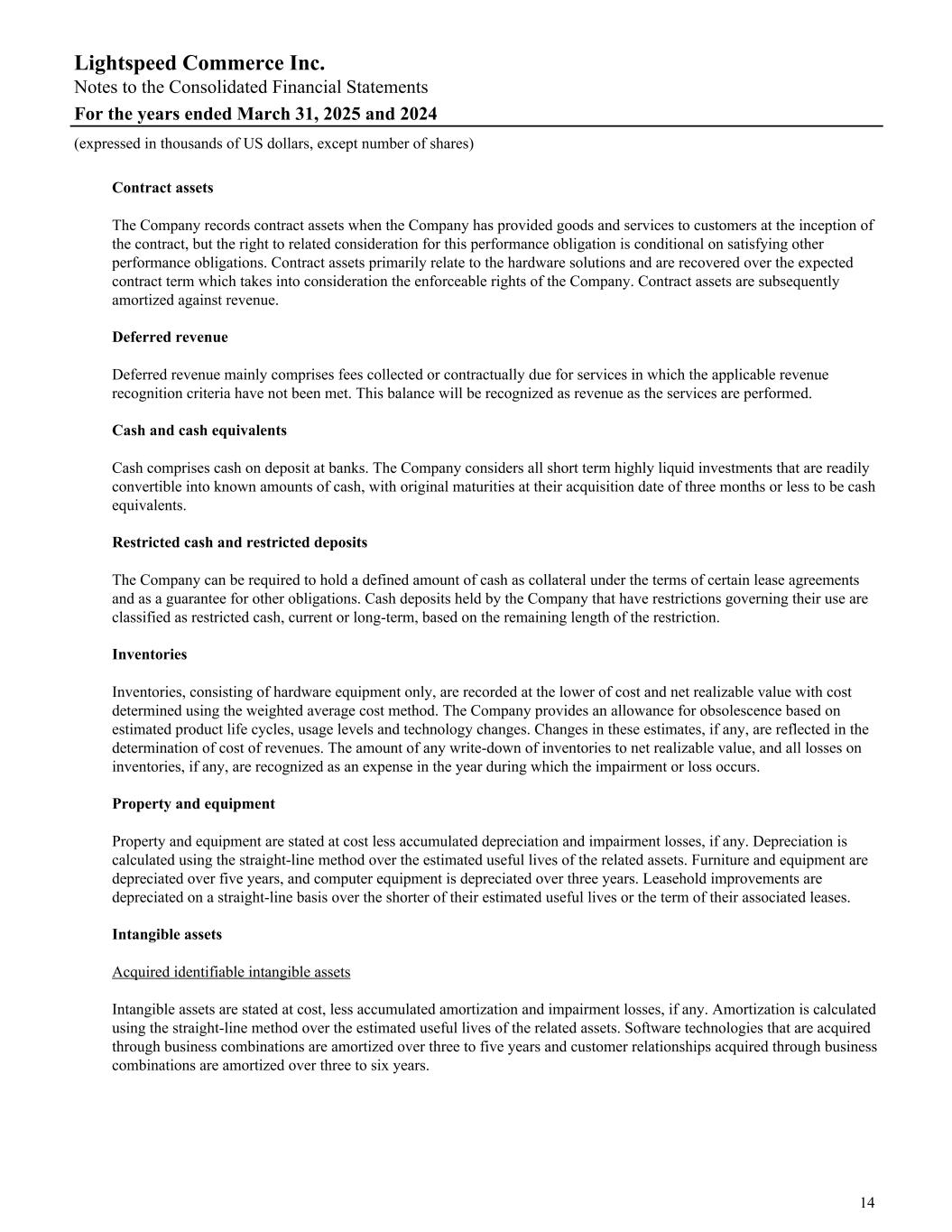 Lightspeed Commerce Inc.
Notes to the Consolidated Financial Statements
For the years ended March 31, 2025 and 2024
(expressed in thousands of US dollars, except number of shares)

Contract assets

The Company records contract assets when the Company has provided goods and services to customers at the inception of the contract, but the right to related consideration for this performance obligation is conditional on satisfying other performance obligations. Contract assets primarily relate to the hardware solutions and are recovered over the expected contract term which takes into consideration the enforceable rights of the Company. Contract assets are subsequently amortized against revenue.

Deferred revenue

Deferred revenue mainly comprises fees collected or contractually due for services in which the applicable revenue recognition criteria have not been met. This balance will be recognized as revenue as the services are performed.

Cash and cash equivalents

Cash comprises cash on deposit at banks. The Company considers all short term highly liquid investments that are readily convertible into known amounts of cash, with original maturities at their acquisition date of three months or less to be cash equivalents.

Restricted cash and restricted deposits

The Company can be required to hold a defined amount of cash as collateral under the terms of certain lease agreements and as a guarantee for other obligations. Cash deposits held by the Company that have restrictions governing their use are classified as restricted cash, current or long-term, based on the remaining length of the restriction.

Inventories

Inventories, consisting of hardware equipment only, are recorded at the lower of cost and net realizable value with cost determined using the weighted average cost method. The Company provides an allowance for obsolescence based on estimated product life cycles, usage levels and technology changes. Changes in these estimates, if any, are reflected in the determination of cost of revenues. The amount of any write-down of inventories to net realizable value, and all losses on inventories, if any, are recognized as an expense in the year during which the impairment or loss occurs.

Property and equipment

Property and equipment are stated at cost less accumulated depreciation and impairment losses, if any. Depreciation is calculated using the straight-line method over the estimated useful lives of the related assets. Furniture and equipment are depreciated over five years, and computer equipment is depreciated over three years. Leasehold improvements are depreciated on a straight-line basis over the shorter of their estimated useful lives or the term of their associated leases.

Intangible assets

Acquired identifiable intangible assets

Intangible assets are stated at cost, less accumulated amortization and impairment losses, if any. Amortization is calculated using the straight-line method over the estimated useful lives of the related assets. Software technologies that are acquired through business combinations are amortized over three to five years and customer relationships acquired through business combinations are amortized over three to six years.

14